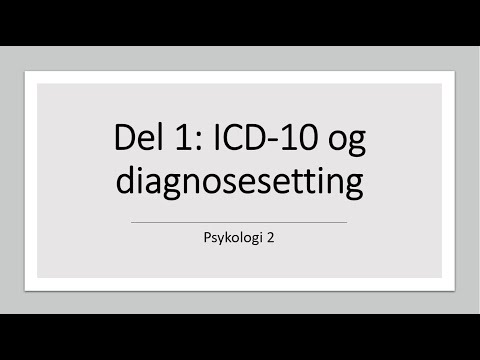 Del 1: ICD-10 og diagnosesetting

Psykologi 2